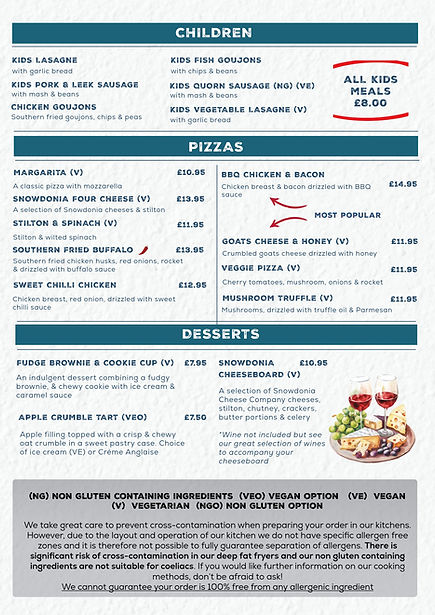 CHILDREN

KIDS LASAGNE
with garlic bread

KIDS PORK & LEEK SAUSAGE
with mash & beans

CHICKEN GOUJONS
Southern fried goujons, chips & peas

KIDS FISH GOUJONS
with chips & beans

KIDS QUORN SAUSAGE (NG) (VE)
with mash & beans

KIDS VEGETABLE LASAGNE (V)
with garlic bread

ALL KIDS MEALS £8.00

PIZZAS

MARGARITA (V) £10.95
A classic pizza with mozzarella

SNOWDONIA FOUR CHEESE (V) £13.95
A selection of Snowdonia cheeses & stilton

STILTON & SPINACH (V) £11.95
Stilton & wilted spinach

SOUTHERN FRIED BUFFALO £13.95
Southern fried chicken husks, red onions, rocket & drizzled with buffalo sauce

SWEET CHILLI CHICKEN £12.95
Chicken breast, red onion, drizzled with sweet chilli sauce

BBQ CHICKEN & BACON £14.95
Chicken breast & bacon drizzled with BBQ sauce

MOST POPULAR

GOATS CHEESE & HONEY (V) £11.95
Crumbled goats cheese drizzled with honey

VEGGIE PIZZA (V) £11.95
Cherry tomatoes, mushroom, onions & rocket

MUSHROOM TRUFFLE (V) £11.95
Mushrooms, drizzled with truffle oil & Parmesan

DESSERTS

FUDGE BROWNIE & COOKIE CUP (V) £7.95
An indulgent dessert combining a fudgy brownie, & chewy cookie with ice cream & caramel sauce

APPLE CRUMBLE TART (VEO) £7.50
Apple filling topped with a crisp & chewy oat crumble in a sweet pastry case. Choice of ice cream (VE) or Créme Anglaise

SNOWDONIA CHEESEBOARD (V) £10.95
A selection of Snowdonia Cheese Company cheeses, stilton, chutney, crackers, butter portions & celery

*Wine not included but see our great selection of wines to accompany your cheeseboard

(NG) NON GLUTEN CONTAINING INGREDIENTS (VEO) VEGAN OPTION (VE) VEGAN (V) VEGETARIAN (NGO) NON GLUTEN OPTION

We take great care to prevent cross-contamination when preparing your order in our kitchens. However, due to the layout and operation of our kitchen we do not have specific allergen free zones and it is therefore not possible to fully guarantee separation of allergens. There is significant risk of cross-contamination in our deep fat fryers and our non gluten containing ingredients are not suitable for coeliacs. If you would like further information on our cooking methods, don't be afraid to ask!
We cannot guarantee your order is 100% free from any allergenic ingredient